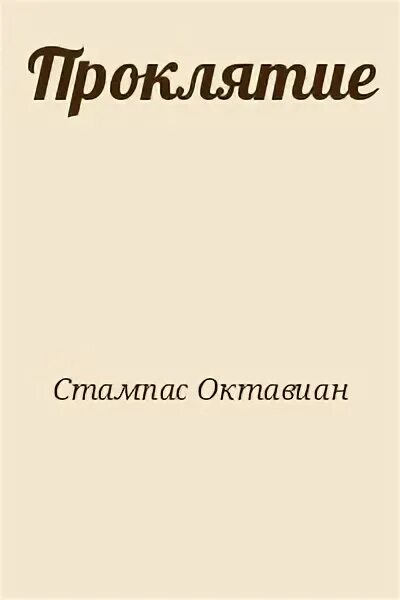 Проклятие

Стампас Октавиан